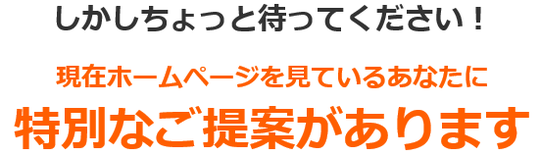 しかしちょっと待ってください！

現在ホームページを見ているあなたに

特別なご提案があります